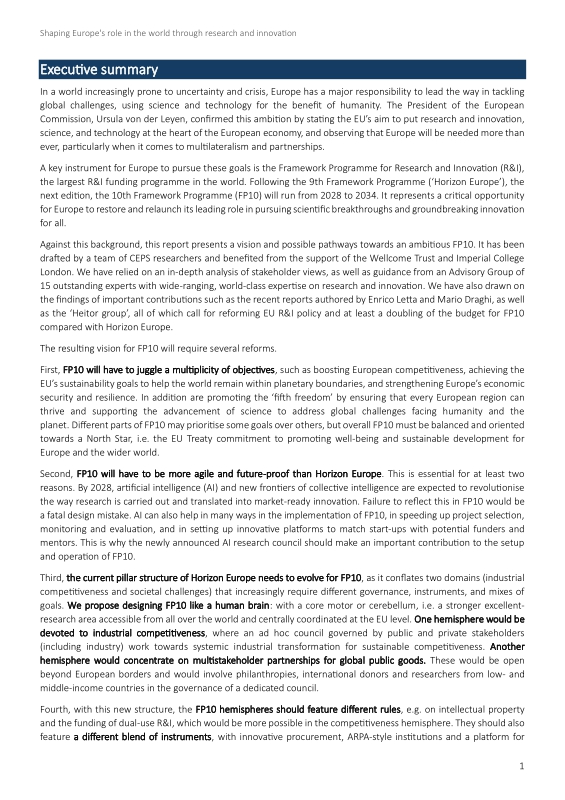 Shaping Europe's role in the world through research and innovation

Executive summary

In a world increasingly prone to uncertainty and crisis, Europe has a major responsibility to lead the way in tackling global challenges, using science and technology for the benefit of humanity. The President of the European Commission, Ursula von der Leyen, confirmed this ambition by stating the EU's aim to put research and innovation, science, and technology at the heart of the European economy, and observing that Europe will be needed more than ever, particularly when it comes to multilateralism and partnerships.

A key instrument for Europe to pursue these goals is the Framework Programme for Research and Innovation (R&I), the largest R&I funding programme in the world. Following the 9th Framework Programme ('Horizon Europe'), the next edition, the 10th Framework Programme (FP10) will run from 2028 to 2034. It represents a critical opportunity for Europe to restore and relaunch its leading role in pursuing scientific breakthroughs and groundbreaking innovation for all.

Against this background, this report presents a vision and possible pathways towards an ambitious FP10. It has been drafted by a team of CEPS researchers and benefited from the support of the Wellcome Trust and Imperial College London. We have relied on an in-depth analysis of stakeholder views, as well as guidance from an Advisory Group of 15 outstanding experts with wide-ranging, world-class expertise on research and innovation. We have also drawn on the findings of important contributions such as the recent reports authored by Enrico Letta and Mario Draghi, as well as the 'Heitor group', all of which call for reforming EU R&I policy and at least a doubling of the budget for FP10 compared with Horizon Europe.

The resulting vision for FP10 will require several reforms.

First, FP10 will have to juggle a multiplicity of objectives, such as boosting European competitiveness, achieving the EU's sustainability goals to help the world remain within planetary boundaries, and strengthening Europe's economic security and resilience. In addition are promoting the 'fifth freedom' by ensuring that every European region can thrive and supporting the advancement of science to address global challenges facing humanity and the planet. Different parts of FP10 may prioritise some goals over others, but overall FP10 must be balanced and oriented towards a North Star, i.e. the EU Treaty commitment to promoting well-being and sustainable development for Europe and the wider world.

Second, FP10 will have to be more agile and future-proof than Horizon Europe. This is essential for at least two reasons. By 2028, artificial intelligence (AI) and new frontiers of collective intelligence are expected to revolutionise the way research is carried out and translated into market-ready innovation. Failure to reflect this in FP10 would be a fatal design mistake. AI can also help in many ways in the implementation of FP10, in speeding up project selection, monitoring and evaluation, and in setting up innovative platforms to match start-ups with potential funders and mentors. This is why the newly announced AI research council should make an important contribution to the setup and operation of FP10.

Third, the current pillar structure of Horizon Europe needs to evolve for FP10, as it conflates two domains (industrial competitiveness and societal challenges) that increasingly require different governance, instruments, and mixes of goals. We propose designing FP10 like a human brain: with a core motor or cerebellum, i.e. a stronger excellent-research area accessible from all over the world and centrally coordinated at the EU level. One hemisphere would be devoted to industrial competitiveness, where an ad hoc council governed by public and private stakeholders (including industry) work towards systemic industrial transformation for sustainable competitiveness. Another hemisphere would concentrate on multistakeholder partnerships for global public goods. These would be open beyond European borders and would involve philanthropies, international donors and researchers from low- and middle-income countries in the governance of a dedicated council.

Fourth, with this new structure, the FP10 hemispheres should feature different rules, e.g. on intellectual property and the funding of dual-use R&I, which would be more possible in the competitiveness hemisphere. They should also feature a different blend of instruments, with innovative procurement, ARPA-style institutions and a platform for

1